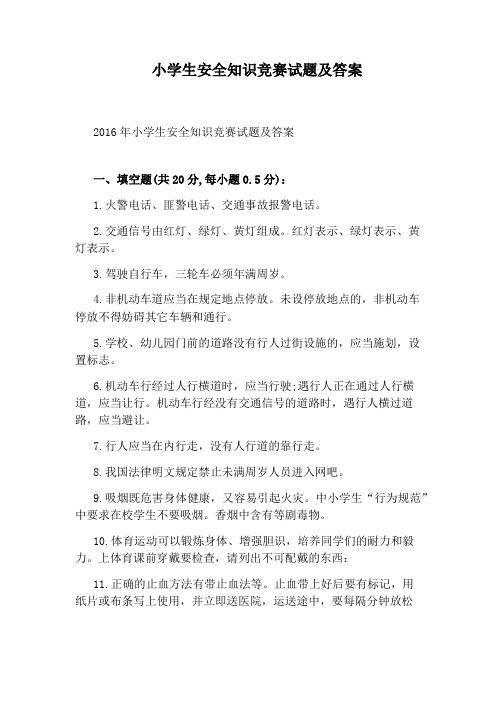 小学生安全知识竞赛试题及答案

2016年小学生安全知识竞赛试题及答案

一、填空题(共20分,每小题0.5分)：

1.火警电话、匪警电话、交通事故报警电话。

2.交通信号由红灯、绿灯、黄灯组成。红灯表示、绿灯表示、黄灯表示。

3.驾驶自行车，三轮车必须年满周岁。

4.非机动车道应当在规定地点停放。未设停放地点的，非机动车停放不得妨碍其它车辆和通行。

5.学校、幼儿园门前的道路没有行人过街设施的，应当施划，设置标志。

6.机动车行经过人行横道时，应当行驶;遇行人正在通过人行横道，应当让行。机动车行经没有交通信号的道路时，遇行人横过道路，应当避让。

7.行人应当在内行走，没有人行道的靠行走。

8.我国法律明文规定禁止未满周岁人员进入网吧。

9.吸烟既危害身体健康，又容易引起火灾。中小学生“行为规范”中要求在校学生不要吸烟。香烟中含有等剧毒物。

10.体育运动可以锻炼身体、增强胆识，培养同学们的耐力和毅力。上体育课前穿戴要检查，请列出不可配戴的东西：

11.正确的止血方法有带止血法等。止血带上好后要有标记，用纸片或布条写上使用，并立即送医院，运送途中，要每隔分钟放松